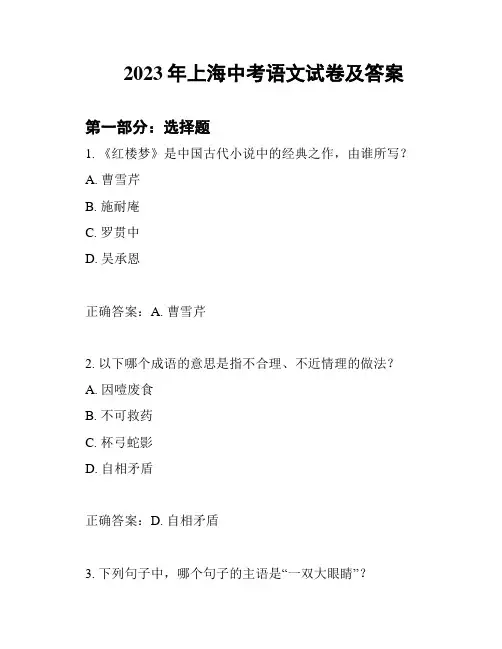 2023 年上海中考语文试卷及答案

第一部分：选择题

1. 《红楼梦》是中国古代小说中的经典之作，由谁所写？

A. 曹雪芹

B. 施耐庵

C. 罗贯中

D. 吴承恩

正确答案：A. 曹雪芹

2. 以下哪个成语的意思是指不合理、不近情理的做法？

A. 因噎废食

B. 不可救药

C. 杯弓蛇影

D. 自相矛盾

正确答案：D. 自相矛盾

3. 下列句子中，哪个句子的主语是“一双大眼睛”？